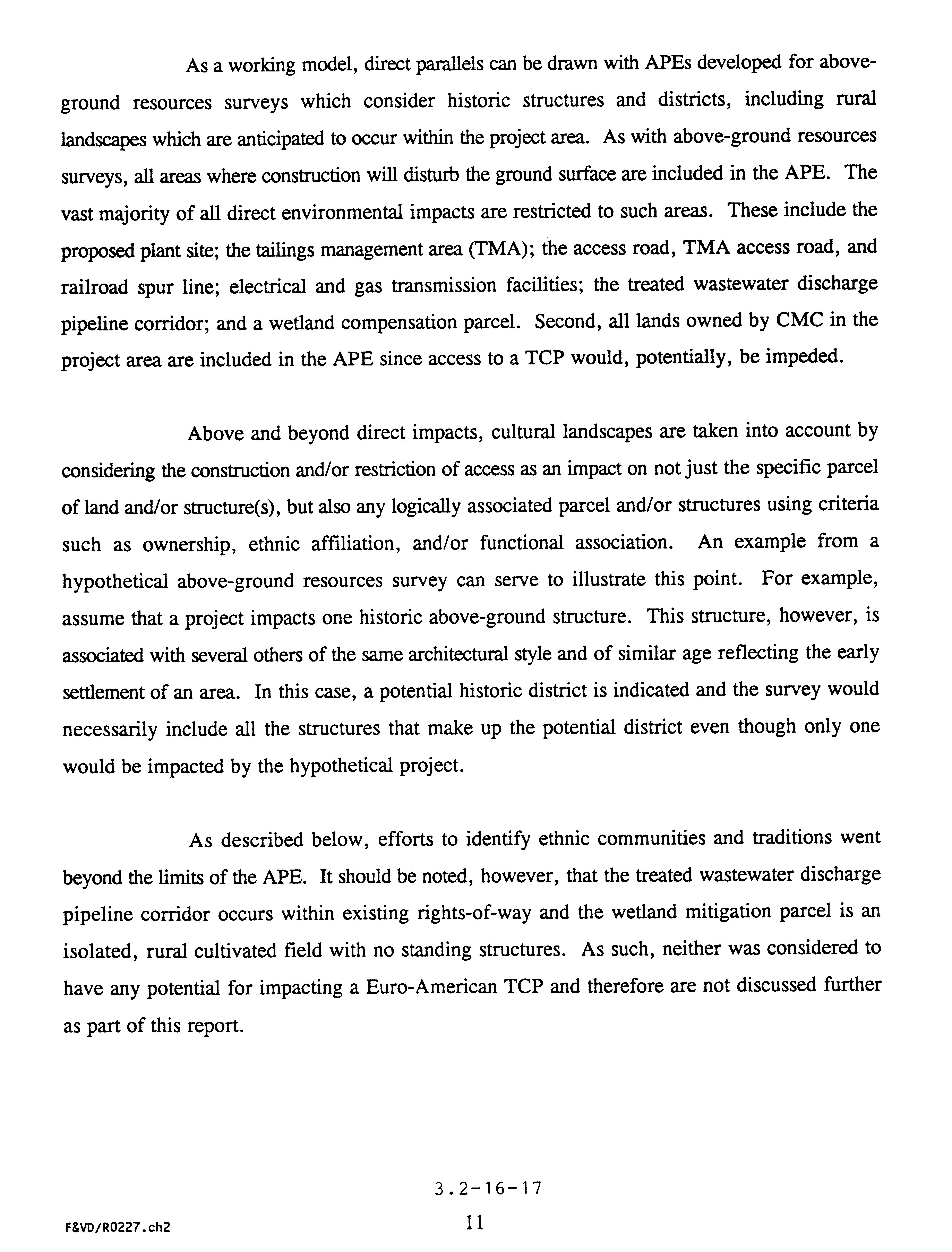 As a working model, direct parallels can be drawn with APEs developed for above-ground resources surveys which consider historic structures and districts, including rural landscapes which are anticipated to occur within the project area. As with above-ground resources surveys, all areas where construction will disturb the ground surface are included in the APE. The vast majority of all direct environmental impacts are restricted to such areas. These include the proposed plant site; the tailings management area (TMA); the access road, TMA access road, and railroad spur line; electrical and gas transmission facilities; the treated wastewater discharge pipeline corridor; and a wetland compensation parcel. Second, all lands owned by CMC in the project area are included in the APE since access to a TCP would, potentially, be impeded.

Above and beyond direct impacts, cultural landscapes are taken into account by considering the construction and/or restriction of access as an impact on not just the specific parcel of land and/or structure(s), but also any logically associated parcel and/or structures using criteria such as ownership, ethnic affiliation, and/or functional association. An example from a hypothetical above-ground resources survey can serve to illustrate this point. For example, assume that a project impacts one historic above-ground structure. This structure, however, is associated with several others of the same architectural style and of similar age reflecting the early settlement of an area. In this case, a potential historic district is indicated and the survey would necessarily include all the structures that make up the potential district even though only one would be impacted by the hypothetical project.

As described below, efforts to identify ethnic communities and traditions went beyond the limits of the APE. It should be noted, however, that the treated wastewater discharge pipeline corridor occurs within existing rights-of-way and the wetland mitigation parcel is an isolated, rural cultivated field with no standing structures. As such, neither was considered to have any potential for impacting a Euro-American TCP and therefore are not discussed further as part of this report.

3.2-16-17

F&VD/R0227.ch2

11